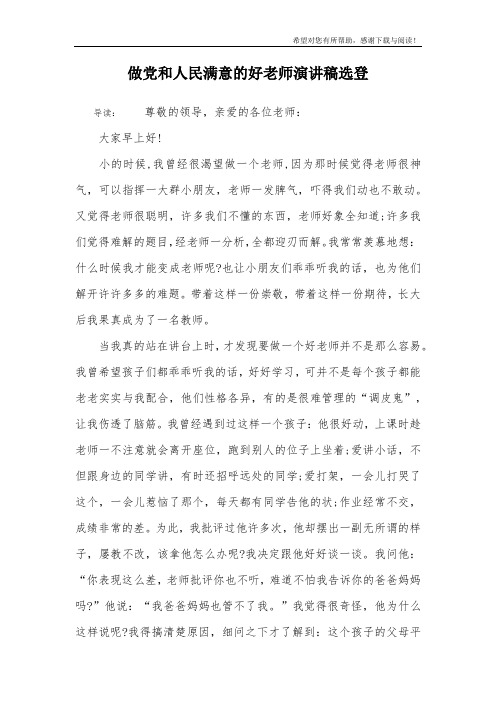 希望对您有所帮助，感谢下载与阅读！

做党和人民满意的好老师演讲稿选登

导读：　尊敬的领导，亲爱的各位老师：

大家早上好！

小的时候，我曾经很渴望做一个老师，因为那时候觉得老师很神气，可以指挥一大群小朋友，老师一发脾气，吓得我们动也不敢动。又觉得老师很聪明，许多我们不懂的东西，老师好象全知道；许多我们觉得难解的题目，经老师一分析，全都迎刃而解。我常常羡慕地想：什么时候我才能变成老师呢?也让小朋友们乖乖听我的话，也为他们解开许许多多的难题。带着这样一份崇敬，带着这样一份期待，长大后我果真成为了一名教师。

当我真的站在讲台上时，才发现要做一个好老师并不是那么容易。我曾希望孩子们都乖乖听我的话，好好学习，可并不是每个孩子都能老老实实与我配合，他们性格各异，有的是很难管理的“调皮鬼”，让我伤透了脑筋。我曾经遇到过这样一个孩子：他很好动，上课时趁老师一不注意就会离开座位，跑到别人的位子上坐着；爱讲小话，不但跟身边的同学讲，有时还招呼远处的同学；爱打架，一会儿打哭了这个，一会儿惹恼了那个，每天都有同学告他的状；作业经常不交，成绩非常的差。为此，我批评过他许多次，他却摆出一副无所谓的样子，屡教不改，该拿他怎么办呢?我决定跟他好好谈一谈。我问他：“你表现这么差，老师批评你也不听，难道不怕我告诉你的爸爸妈妈吗?”他说：“我爸爸妈妈也管不了我。”我觉得很奇怪，他为什么这样说呢?我得搞清楚原因，细问之下才了解到：这个孩子的父母平